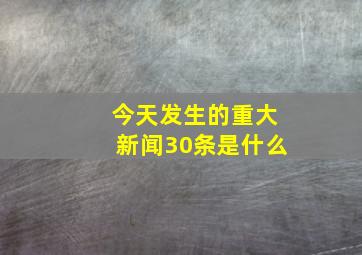 今天发生的重大新闻30条是什么